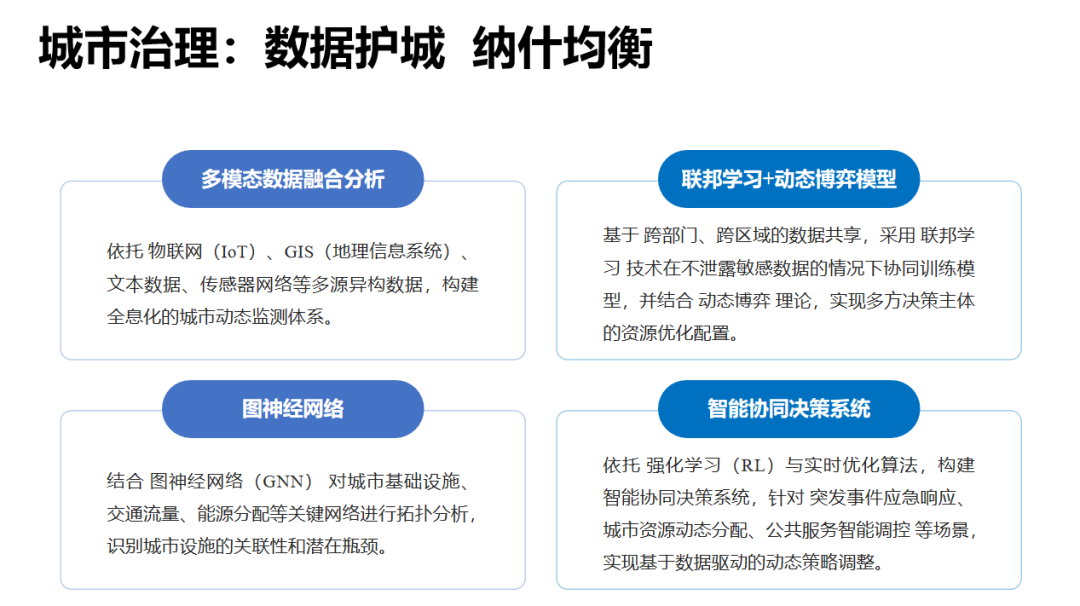 城市治理：数据护城 纳什均衡

多模态数据融合分析

依托 物联网（IoT）、GIS（地理信息系统）、文本数据、传感器网络等多源异构数据，构建全息化的城市动态监测体系。

联邦学习+动态博弈模型

基于 跨部门、跨区域的数据共享，采用 联邦学习 技术在不泄露敏感数据的情况下协同训练模型，并结合 动态博弈 理论，实现多方决策主体的资源优化配置。

图神经网络

结合 图神经网络（GNN） 对城市基础设施、交通流量、能源分配等关键网络进行拓扑分析，识别城市设施的关联性和潜在瓶颈。

智能协同决策系统

依托 强化学习（RL）与实时优化算法，构建智能协同决策系统，针对 突发事件应急响应、城市资源动态分配、公共服务智能调控 等场景，实现基于数据驱动的动态策略调整。